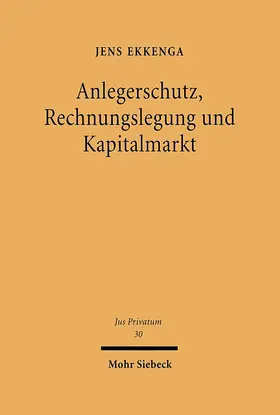 JENS EKKENGA

Anlegerschutz, Rechnungslegung und Kapitalmarkt

Jus Privatum
30

Mohr Siebeck